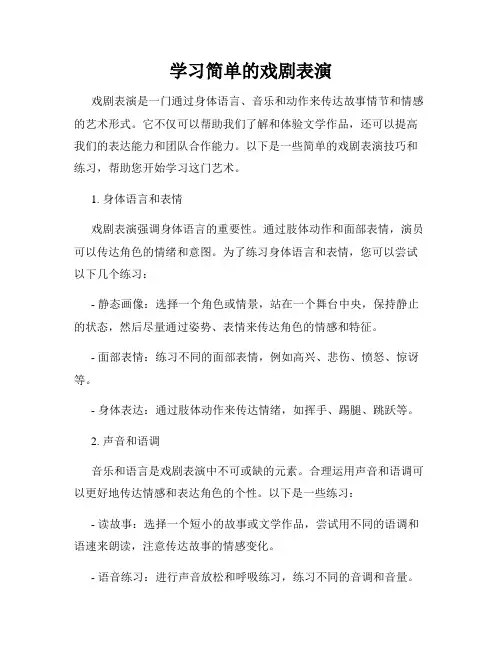 学习简单的戏剧表演

戏剧表演是一门通过身体语言、音乐和动作来传达故事情节和情感的艺术形式。它不仅可以帮助我们了解和体验文学作品，还可以提高我们的表达能力和团队合作能力。以下是一些简单的戏剧表演技巧和练习，帮助您开始学习这门艺术。

1. 身体语言和表情

戏剧表演强调身体语言的重要性。通过肢体动作和面部表情，演员可以传达角色的情绪和意图。为了练习身体语言和表情，您可以尝试以下几个练习：

- 静态画像：选择一个角色或情景，站在一个舞台中央，保持静止的状态，然后尽量通过姿势、表情来传达角色的情感和特征。

- 面部表情：练习不同的面部表情，例如高兴、悲伤、愤怒、惊讶等。

- 身体表达：通过肢体动作来传达情绪，如挥手、踢腿、跳跃等。

2. 声音和语调

音乐和语言是戏剧表演中不可或缺的元素。合理运用声音和语调可以更好地传达情感和表达角色的个性。以下是一些练习：

- 读故事：选择一个短小的故事或文学作品，尝试用不同的语调和语速来朗读，注意传达故事的情感变化。

- 语音练习：进行声音放松和呼吸练习，练习不同的音调和音量。